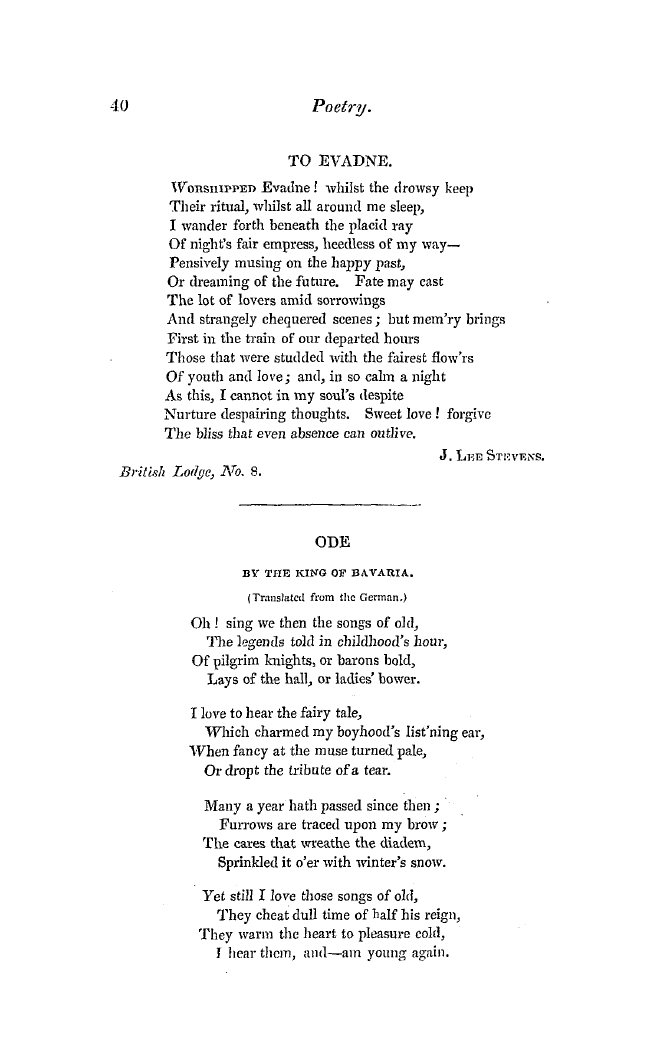 40

Poetry.

TO EVADNE.

Worshipped Evadne! whilst the drowsy keep
Their ritual, whilst all around me sleep,
I wander forth beneath the placid ray
Of night's fair empress, heedless of my way—
Pensively musing on the happy past,
Or dreaming of the future. Fate may cast
The lot of lovers amid sorrowings
And strangely chequered scenes; but mem'ry brings
First in the train of our departed hours
Those that were studded with the fairest flow'rs
Of youth and love; and, in so calm a night
As this, I cannot in my soul's despite
Nurture despairing thoughts. Sweet love! forgive
The bliss that even absence can outlive.

J. Lee Stevens.

British Lodge, No. 8.

ODE

BY THE KING OF BAVARIA.

(Translated from the German.)

Oh! sing we then the songs of old,
The legends told in childhood's hour,
Of pilgrim knights, or barons bold,
Lays of the hall, or ladies' bower.

I love to hear the fairy tale,
Which charmed my boyhood's list'ning ear,
When fancy at the muse turned pale,
Or dropt the tribute of a tear.

Many a year hath passed since then;
Furrows are traced upon my brow;
The cares that wreathe the diadem,
Sprinkled it o'er with winter's snow.

Yet still I love those songs of old,
They cheat dull time of half his reign,
They warm the heart to pleasure cold,
I hear them, and—am young again.